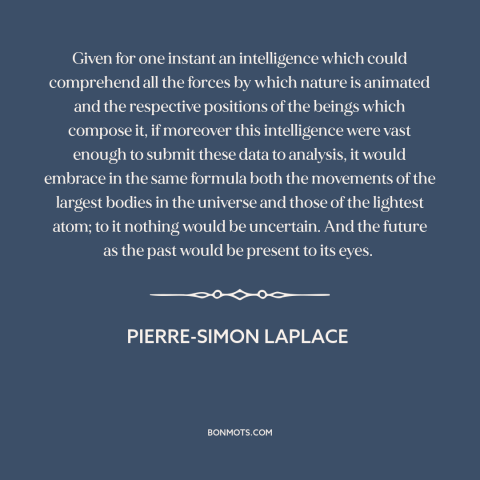 Given for one instant an intelligence which could comprehend all the forces by which nature is animated and the respective positions of the beings which compose it, if moreover this intelligence were vast enough to submit these data to analysis, it would embrace in the same formula both the movements of the largest bodies in the universe and those of the lightest atom; to it nothing would be uncertain. And the future as the past would be present to its eyes.

PIERRE-SIMON LAPLACE

BONMOTS.COM